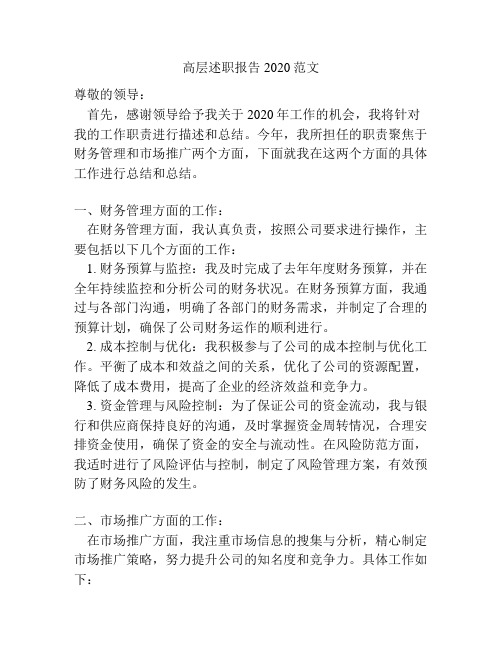 高层述职报告 2020 范文

尊敬的领导：

首先，感谢领导给予我关于 2020 年工作的机会，我将针对我的工作职责进行描述和总结。今年，我所担任的职责聚焦于财务管理和市场推广两个方面，下面就我在这两个方面的具体工作进行总结和总结。

一、财务管理方面的工作：

在财务管理方面，我认真负责，按照公司要求进行操作，主要包括以下几个方面的工作：

1. 财务预算与监控：我及时完成了去年年度财务预算，并在全年持续监控和分析公司的财务状况。在财务预算方面，我通过与各部门沟通，明确了各部门的财务需求，并制定了合理的预算计划，确保了公司财务运作的顺利进行。

2. 成本控制与优化：我积极参与了公司的成本控制与优化工作。平衡了成本和效益之间的关系，优化了公司的资源配置，降低了成本费用，提高了企业的经济效益和竞争力。

3. 资金管理与风险控制：为了保证公司的资金流动，我与银行和供应商保持良好的沟通，及时掌握资金周转情况，合理安排资金使用，确保了资金的安全与流动性。在风险防范方面，我适时进行了风险评估与控制，制定了风险管理方案，有效预防了财务风险的发生。

二、市场推广方面的工作：

在市场推广方面，我注重市场信息的搜集与分析，精心制定市场推广策略，努力提升公司的知名度和竞争力。具体工作如下：